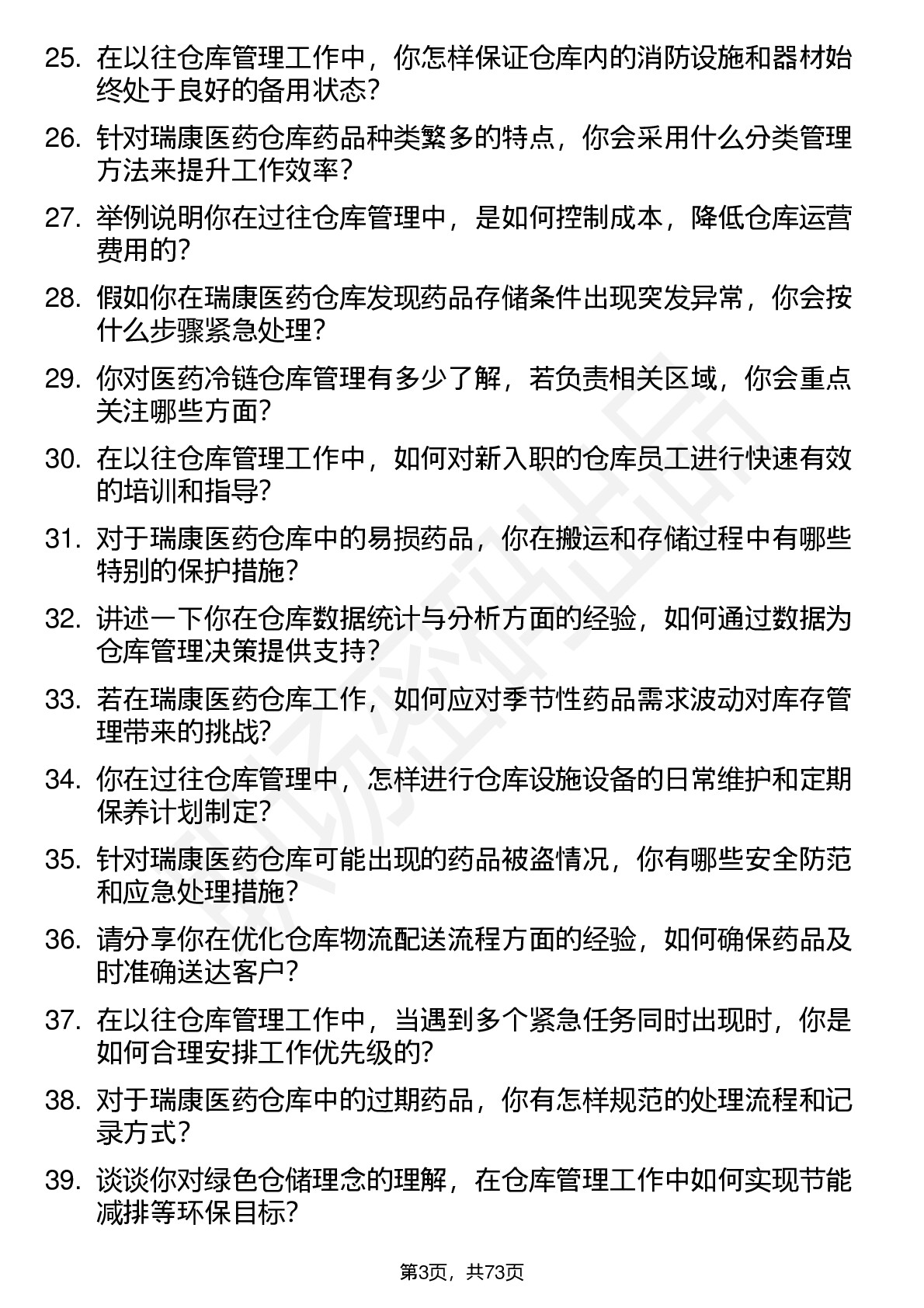 25. 在以往仓库管理工作中，你怎样保证仓库内的消防设施和器材始终处于良好的备用状态？

26. 针对瑞康医药仓库药品种类繁多的特点，你会采用什么分类管理方法来提升工作效率？

27. 举例说明你在过往仓库管理中，是如何控制成本，降低仓库运营费用的？

28. 假如你在瑞康医药仓库发现药品存储条件出现突发异常，你会按什么步骤紧急处理？

29. 你对医药冷链仓库管理有多少了解，若负责相关区域，你会重点关注哪些方面？

30. 在以往仓库管理工作中，如何对新入职的仓库员工进行快速有效的培训和指导？

31. 对于瑞康医药仓库中的易损药品，你在搬运和存储过程中有哪些特别的保护措施？

32. 讲述一下你在仓库数据统计与分析方面的经验，如何通过数据为仓库管理决策提供支持？

33. 若在瑞康医药仓库工作，如何应对季节性药品需求波动对库存管理带来的挑战？

34. 你在过往仓库管理中，怎样进行仓库设施设备的日常维护和定期保养计划制定？

35. 针对瑞康医药仓库可能出现的药品被盗情况，你有哪些安全防范和应急处理措施？

36. 请分享你在优化仓库物流配送流程方面的经验，如何确保药品及时准确送达客户？

37. 在以往仓库管理工作中，当遇到多个紧急任务同时出现时，你是如何合理安排工作优先级的？

38. 对于瑞康医药仓库中的过期药品，你有怎样规范的处理流程和记录方式？

39. 谈谈你对绿色仓储理念的理解，在仓库管理工作中如何实现节能减排等环保目标？

第3页，共73页